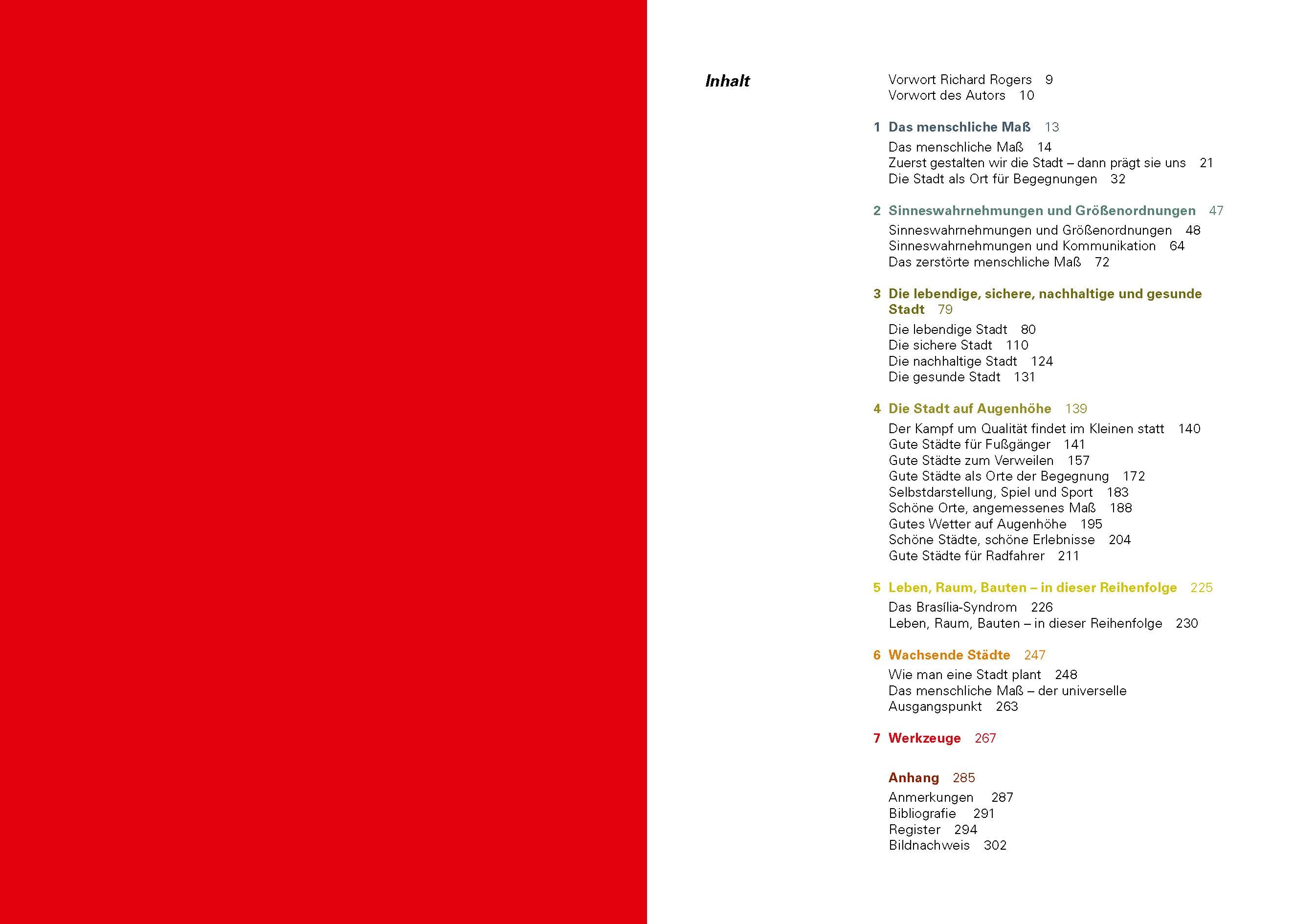 Inhalt

Vorwort Richard Rogers 9
Vorwort des Autors 10

1 Das menschliche Maß 13
Das menschliche Maß 14
Zuerst gestalten wir die Stadt – dann prägt sie uns 21
Die Stadt als Ort für Begegnungen 32

2 Sinneswahrnehmungen und Größenordnungen 47
Sinneswahrnehmungen und Größenordnungen 48
Sinneswahrnehmungen und Kommunikation 64
Das zerstörte menschliche Maß 72

3 Die lebendige, sichere, nachhaltige und gesunde Stadt 79
Die lebendige Stadt 80
Die sichere Stadt 110
Die nachhaltige Stadt 124
Die gesunde Stadt 131

4 Die Stadt auf Augenhöhe 139
Der Kampf um Qualität findet im Kleinen statt 140
Gute Städte für Fußgänger 141
Gute Städte zum Verweilen 157
Gute Städte als Orte der Begegnung 172
Selbstdarstellung, Spiel und Sport 183
Schöne Orte, angemessenes Maß 188
Gutes Wetter auf Augenhöhe 195
Schöne Städte, schöne Erlebnisse 204
Gute Städte für Radfahrer 211

5 Leben, Raum, Bauten – in dieser Reihenfolge 225
Das Brasília-Syndrom 226
Leben, Raum, Bauten – in dieser Reihenfolge 230

6 Wachsende Städte 247
Wie man eine Stadt plant 248
Das menschliche Maß – der universelle Ausgangspunkt 263

7 Werkzeuge 267

Anhang 285
Anmerkungen 287
Bibliografie 291
Register 294
Bildnachweis 302